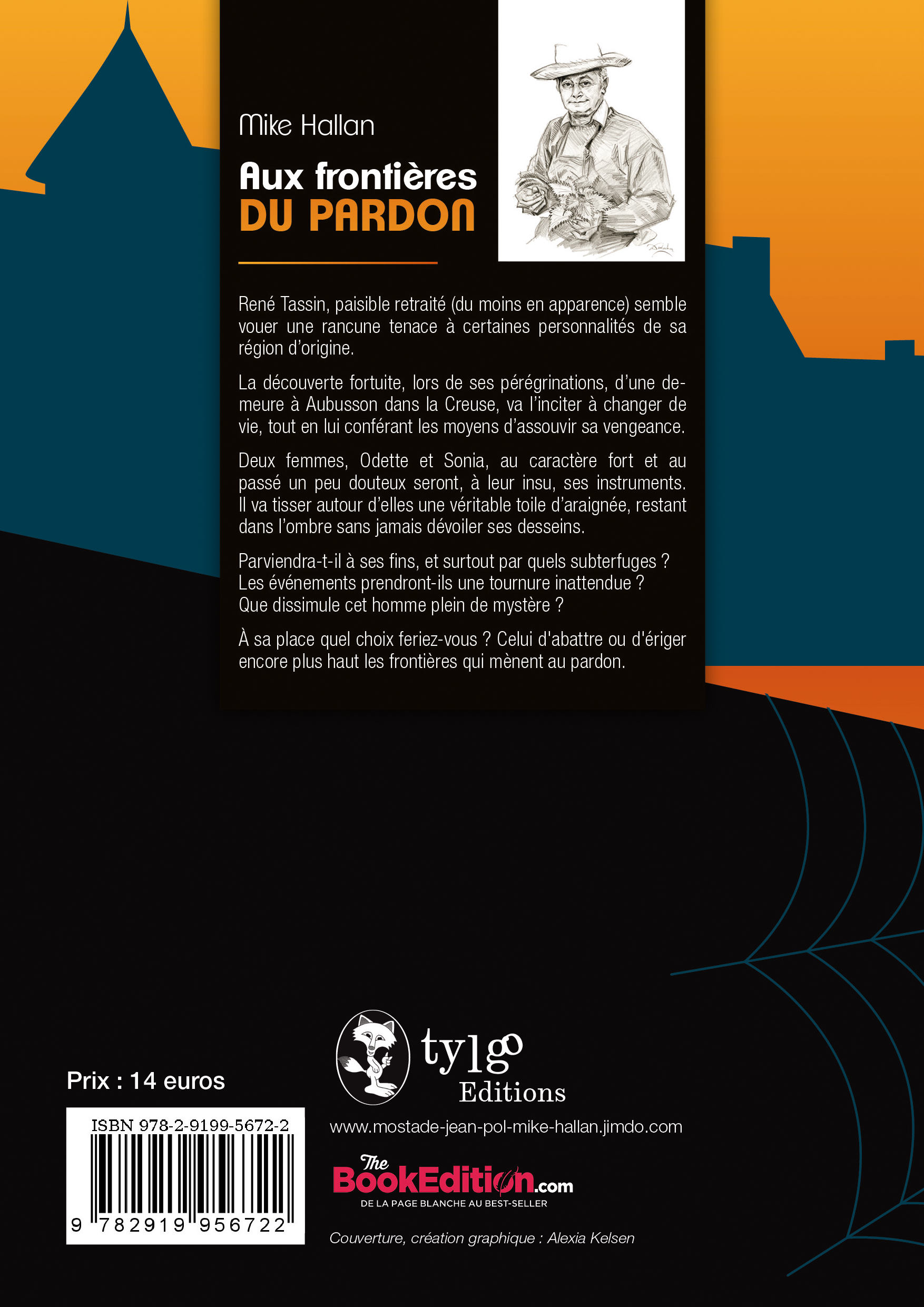 Mike Hallan

Aux frontières
DU PARDON

René Tassin, paisible retraité (du moins en apparence) semble vouer une rancune tenace à certaines personnalités de sa région d'origine.

La découverte fortuite, lors de ses pérégrinations, d'une demeure à Aubusson dans la Creuse, va l'inciter à changer de vie, tout en lui conférant les moyens d'assouvir sa vengeance.

Deux femmes, Odette et Sonia, au caractère fort et au passé un peu douteux seront, à leur insu, ses instruments. Il va tisser autour d'elles une véritable toile d'araignée, restant dans l'ombre sans jamais dévoiler ses desseins.

Parviendra-t-il à ses fins, et surtout par quels subterfuges ?
Les événements prendront-ils une tournure inattendue ?
Que dissimule cet homme plein de mystère ?

À sa place quel choix feriez-vous ? Celui d'abattre ou d'ériger encore plus haut les frontières qui mènent au pardon.

Prix : 14 euros

ISBN 978-2-9199-5672-2
9 782919 956722

tylgo Editions

www.mostade-jean-pol-mike-hallan.jimdo.com

The BookEdition.com
DE LA PAGE BLANCHE AU BEST-SELLER

Couverture, création graphique : Alexia Kelsen